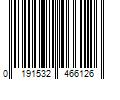 0 191532 466126